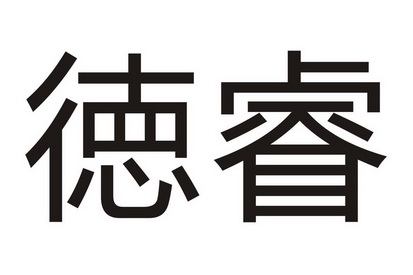 德睿